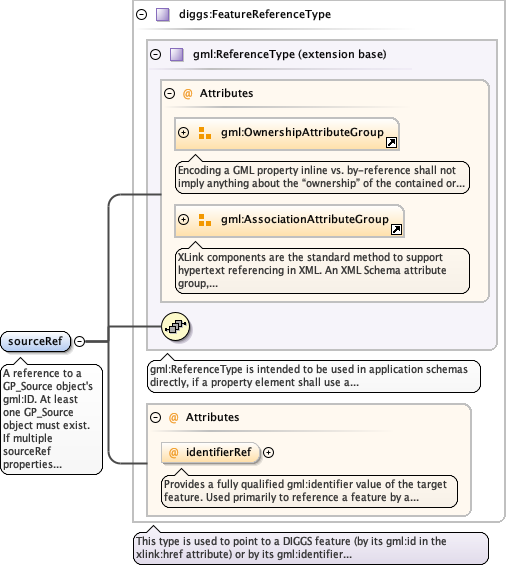 diggs:FeatureReferenceType

gml:ReferenceType (extension base)

@ Attributes

gml:OwnershipAttributeGroup

Encoding a GML property inline vs. by-reference shall not imply anything about the "ownership" of the contained or...

gml:AssociationAttributeGroup

XLink components are the standard method to support hypertext referencing in XML. An XML Schema attribute group,...

sourceRef

A reference to a GP_Source object's gml:ID. At least one GP_Source object must exist. If multiple sourceRef properties...

gml:ReferenceType is intended to be used in application schemas directly, if a property element shall use a...

@ Attributes

@ identifierRef

Provides a fully qualified gml:identifier value of the target feature. Used primarily to reference a feature by a...

This type is used to point to a DIGGS feature (by its gml:id in the xlink:href attribute) or by its gml:identifier...